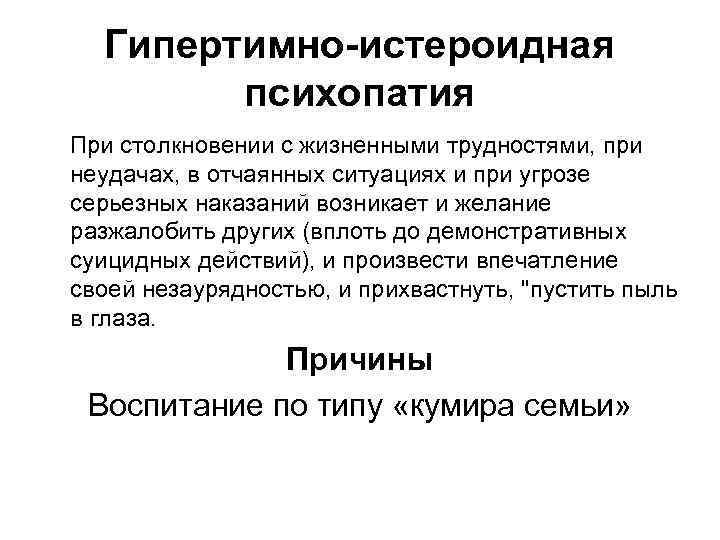 Гипертимно-истероидная психопатия

При столкновении с жизненными трудностями, при неудачах, в отчаянных ситуациях и при угрозе серьезных наказаний возникает и желание разжалобить других (вплоть до демонстративных суицидных действий), и произвести впечатление своей незаурядностью, и прихвастнуть, "пустить пыль в глаза.

Причины

Воспитание по типу «кумира семьи»